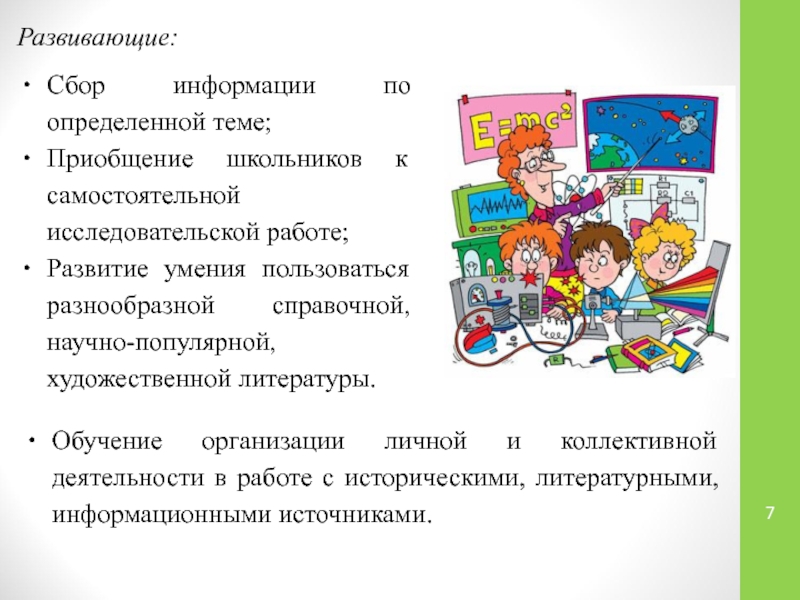 Развивающие:

• Сбор информации по определенной теме;
• Приобщение школьников к самостоятельной исследовательской работе;
• Развитие умения пользоваться разнообразной справочной, научно-популярной, художественной литературы.

$E=mc^2$

• Обучение организации личной и коллективной деятельности в работе с историческими, литературными, информационными источниками.

7